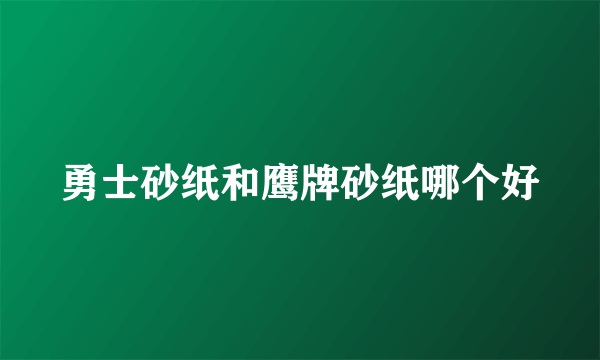 勇士砂纸和鹰牌砂纸哪个好